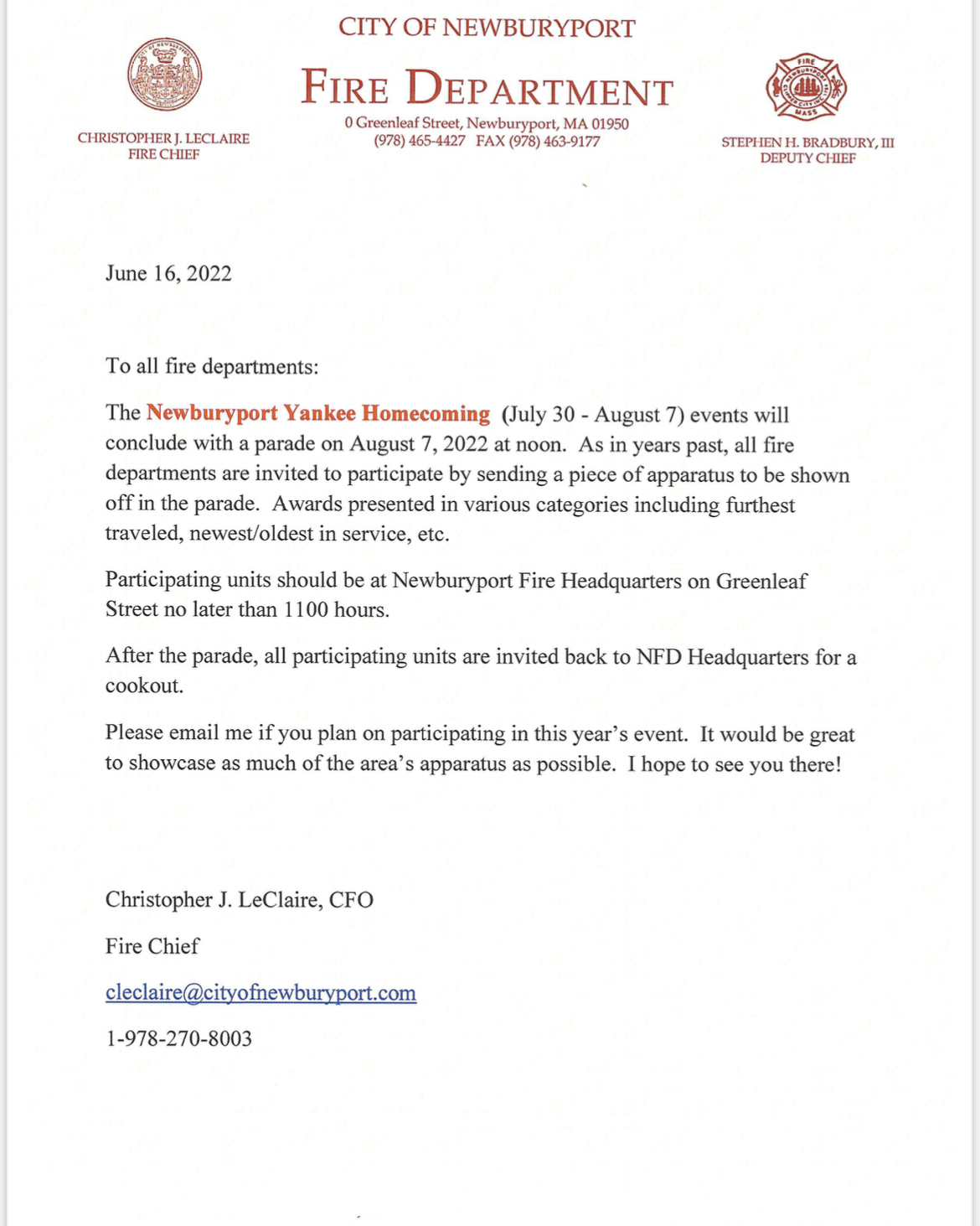 CITY OF NEWBURYPORT

FIRE DEPARTMENT

0 Greenleaf Street, Newburyport, MA 01950
(978) 465-4427 FAX (978) 463-9177

CHRISTOPHER J. LECLAIRE
FIRE CHIEF

FIRE
NEWBURYPORT
MASS

STEPHEN H. BRADBURY, III
DEPUTY CHIEF

June 16, 2022

To all fire departments:

The Newburyport Yankee Homecoming (July 30 - August 7) events will conclude with a parade on August 7, 2022 at noon. As in years past, all fire departments are invited to participate by sending a piece of apparatus to be shown off in the parade. Awards presented in various categories including furthest traveled, newest/oldest in service, etc.

Participating units should be at Newburyport Fire Headquarters on Greenleaf Street no later than 1100 hours.

After the parade, all participating units are invited back to NFD Headquarters for a cookout.

Please email me if you plan on participating in this year's event. It would be great to showcase as much of the area's apparatus as possible. I hope to see you there!

Christopher J. LeClaire, CFO

Fire Chief

cleclaire@cityofnewburyport.com

1-978-270-8003